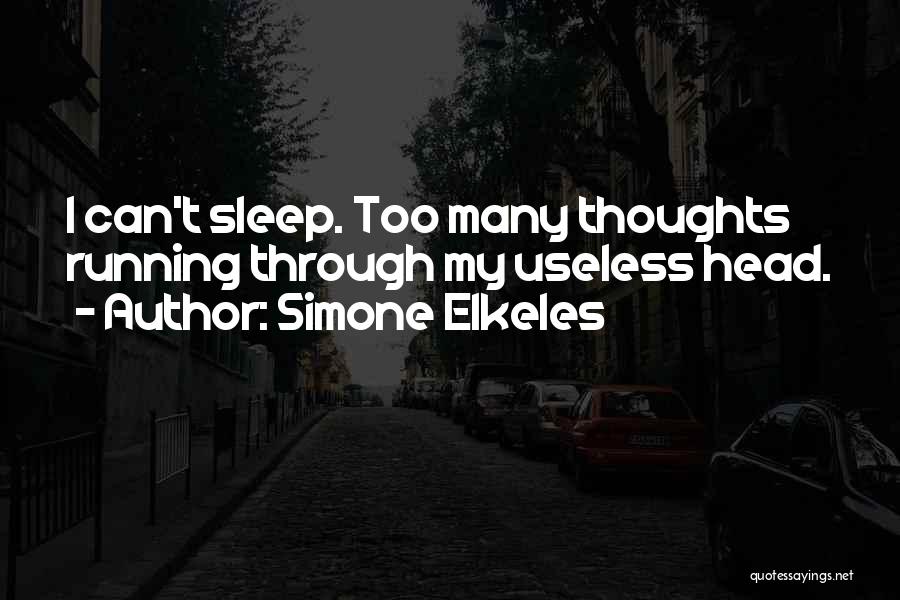 I can't sleep. Too many thoughts running through my useless head.
- Author: Simone Elkeles

quotessayings.net